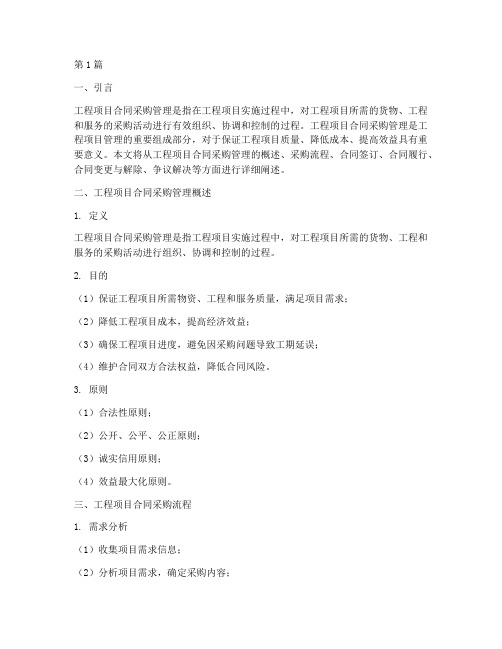 第1篇

一、引言

工程项目合同采购管理是指在工程项目实施过程中，对工程项目所需的货物、工程和服务的采购活动进行有效组织、协调和控制的过程。工程项目合同采购管理是工程项目管理的重要组成部分，对于保证工程项目质量、降低成本、提高效益具有重要意义。本文将从工程项目合同采购管理的概述、采购流程、合同签订、合同履行、合同变更与解除、争议解决等方面进行详细阐述。

二、工程项目合同采购管理概述

1. 定义

工程项目合同采购管理是指工程项目实施过程中，对工程项目所需的货物、工程和服务的采购活动进行组织、协调和控制的过程。

2. 目的

（1）保证工程项目所需物资、工程和服务质量，满足项目需求；

（2）降低工程项目成本，提高经济效益；

（3）确保工程项目进度，避免因采购问题导致工期延误；

（4）维护合同双方合法权益，降低合同风险。

3. 原则

（1）合法性原则；

（2）公开、公平、公正原则；

（3）诚实信用原则；

（4）效益最大化原则。

三、工程项目合同采购流程

1. 需求分析

（1）收集项目需求信息；

（2）分析项目需求，确定采购内容；